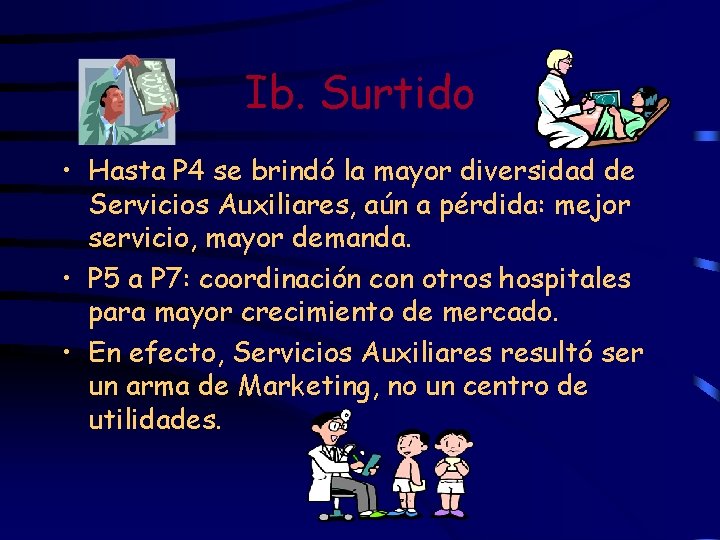 Ib. Surtido

• Hasta P4 se brindó la mayor diversidad de Servicios Auxiliares, aún a pérdida: mejor servicio, mayor demanda.

• P5 a P7: coordinación con otros hospitales para mayor crecimiento de mercado.

• En efecto, Servicios Auxiliares resultó ser un arma de Marketing, no un centro de utilidades.